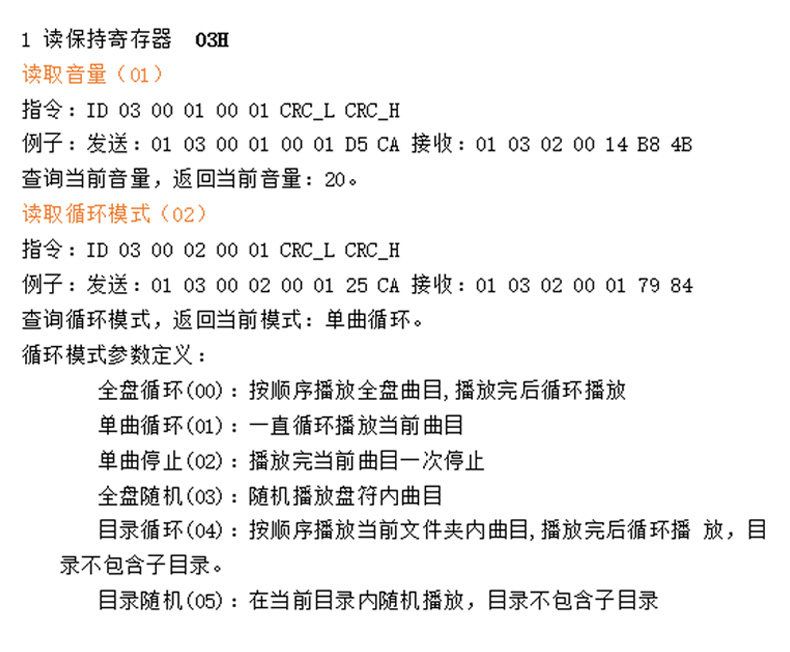 1 读保持寄存器 03H

读取音量（01）

指令：ID 03 00 01 00 01 CRC_L CRC_H

例子：发送：01 03 00 01 00 01 D5 CA 接收：01 03 02 00 14 B8 4B

查询当前音量，返回当前音量：20。

读取循环模式（02）

指令：ID 03 00 02 00 01 CRC_L CRC_H

例子：发送：01 03 00 02 00 01 25 CA 接收：01 03 02 00 01 79 84

查询循环模式，返回当前模式：单曲循环。

循环模式参数定义：

全盘循环(00)：按顺序播放全盘曲目,播放完后循环播放

单曲循环(01)：一直循环播放当前曲目

单曲停止(02)：播放完当前曲目一次停止

全盘随机(03)：随机播放盘符内曲目

目录循环(04)：按顺序播放当前文件夹内曲目,播放完后循环播 放，目录不包含子目录。

目录随机(05)：在当前目录内随机播放，目录不包含子目录